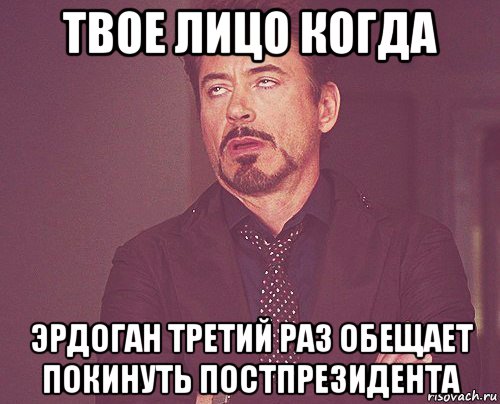 ТВОЕ ЛИЦО КОГДА

ЭРДОГАН ТРЕТИЙ РАЗ ОБЕЩАЕТ ПОКИНУТЬ ПОСТПРЕЗИДЕНТА

risovach.ru